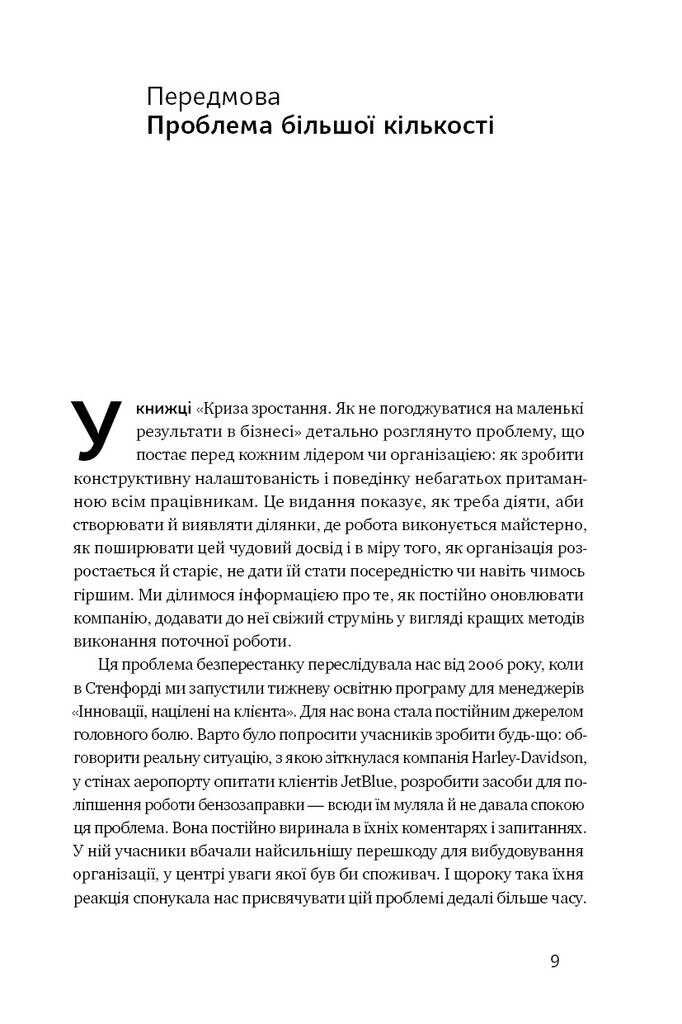 Передмова
Проблема більшої кількості

У книжці «Криза зростання. Як не погоджуватися на маленькі результати в бізнесі» детально розглянуто проблему, що постає перед кожним лідером чи організацією: як зробити конструктивну налаштованість і поведінку небагатьох притаманною всім працівникам. Це видання показує, як треба діяти, аби створювати й виявляти ділянки, де робота виконується майстерно, як поширювати цей чудовий досвід і в міру того, як організація розростається й старіє, не дати їй стати посередністю чи навіть чимось гіршим. Ми ділимося інформацією про те, як постійно оновлювати компанію, додавати до неї свіжий струмінь у вигляді кращих методів виконання поточної роботи.

Ця проблема безперестанку переслідувала нас від 2006 року, коли в Стенфорді ми запустили тижневу освітню програму для менеджерів «Інновації, націлені на клієнта». Для нас вона стала постійним джерелом головного болю. Варто було попросити учасників зробити будь-що: обговорити реальну ситуацію, з якою зіткнулася компанія Harley-Davidson, у стінах аеропорту опитати клієнтів JetBlue, розробити засоби для поліпшення роботи бензозаправки — всюди їм муляла й не давала спокою ця проблема. Вона постійно виринала в їхніх коментарях і запитаннях. У ній учасники вбачали найсильнішу перешкоду для вибудовування організації, у центрі уваги якої був би споживач. І щороку така їхня реакція спонукала нас присвячувати цій проблемі дедалі більше часу.

9